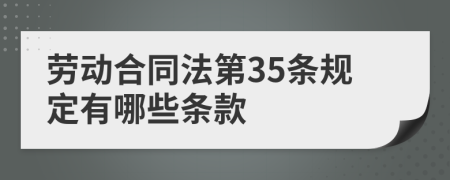 劳动合同法第35条规定有哪些条款